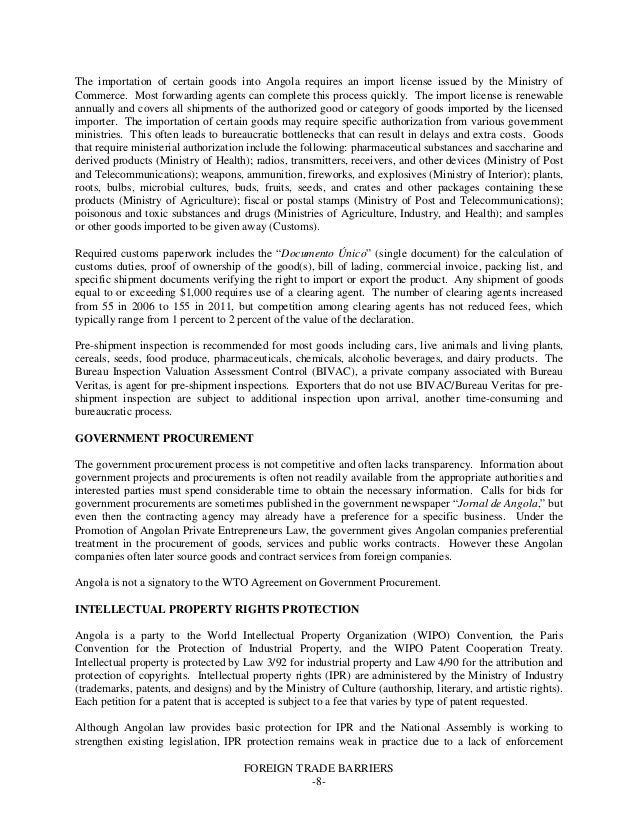 The importation of certain goods into Angola requires an import license issued by the Ministry of Commerce. Most forwarding agents can complete this process quickly. The import license is renewable annually and covers all shipments of the authorized good or category of goods imported by the licensed importer. The importation of certain goods may require specific authorization from various government ministries. This often leads to bureaucratic bottlenecks that can result in delays and extra costs. Goods that require ministerial authorization include the following: pharmaceutical substances and saccharine and derived products (Ministry of Health); radios, transmitters, receivers, and other devices (Ministry of Post and Telecommunications); weapons, ammunition, fireworks, and explosives (Ministry of Interior); plants, roots, bulbs, microbial cultures, buds, fruits, seeds, and crates and other packages containing these products (Ministry of Agriculture); fiscal or postal stamps (Ministry of Post and Telecommunications); poisonous and toxic substances and drugs (Ministries of Agriculture, Industry, and Health); and samples or other goods imported to be given away (Customs).

Required customs paperwork includes the "Documento Único" (single document) for the calculation of customs duties, proof of ownership of the good(s), bill of lading, commercial invoice, packing list, and specific shipment documents verifying the right to import or export the product. Any shipment of goods equal to or exceeding $1,000 requires use of a clearing agent. The number of clearing agents increased from 55 in 2006 to 155 in 2011, but competition among clearing agents has not reduced fees, which typically range from 1 percent to 2 percent of the value of the declaration.

Pre-shipment inspection is recommended for most goods including cars, live animals and living plants, cereals, seeds, food produce, pharmaceuticals, chemicals, alcoholic beverages, and dairy products. The Bureau Inspection Valuation Assessment Control (BIVAC), a private company associated with Bureau Veritas, is agent for pre-shipment inspections. Exporters that do not use BIVAC/Bureau Veritas for pre-shipment inspection are subject to additional inspection upon arrival, another time-consuming and bureaucratic process.

GOVERNMENT PROCUREMENT

The government procurement process is not competitive and often lacks transparency. Information about government projects and procurements is often not readily available from the appropriate authorities and interested parties must spend considerable time to obtain the necessary information. Calls for bids for government procurements are sometimes published in the government newspaper "Jornal de Angola," but even then the contracting agency may already have a preference for a specific business. Under the Promotion of Angolan Private Entrepreneurs Law, the government gives Angolan companies preferential treatment in the procurement of goods, services and public works contracts. However these Angolan companies often later source goods and contract services from foreign companies.

Angola is not a signatory to the WTO Agreement on Government Procurement.

INTELLECTUAL PROPERTY RIGHTS PROTECTION

Angola is a party to the World Intellectual Property Organization (WIPO) Convention, the Paris Convention for the Protection of Industrial Property, and the WIPO Patent Cooperation Treaty. Intellectual property is protected by Law 3/92 for industrial property and Law 4/90 for the attribution and protection of copyrights. Intellectual property rights (IPR) are administered by the Ministry of Industry (trademarks, patents, and designs) and by the Ministry of Culture (authorship, literary, and artistic rights). Each petition for a patent that is accepted is subject to a fee that varies by type of patent requested.

Although Angolan law provides basic protection for IPR and the National Assembly is working to strengthen existing legislation, IPR protection remains weak in practice due to a lack of enforcement

FOREIGN TRADE BARRIERS
-8-